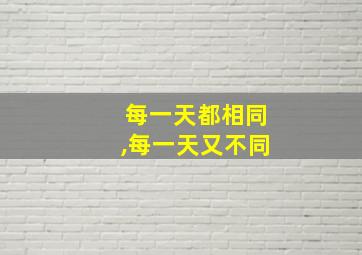 每一天都相同
,每一天又不同